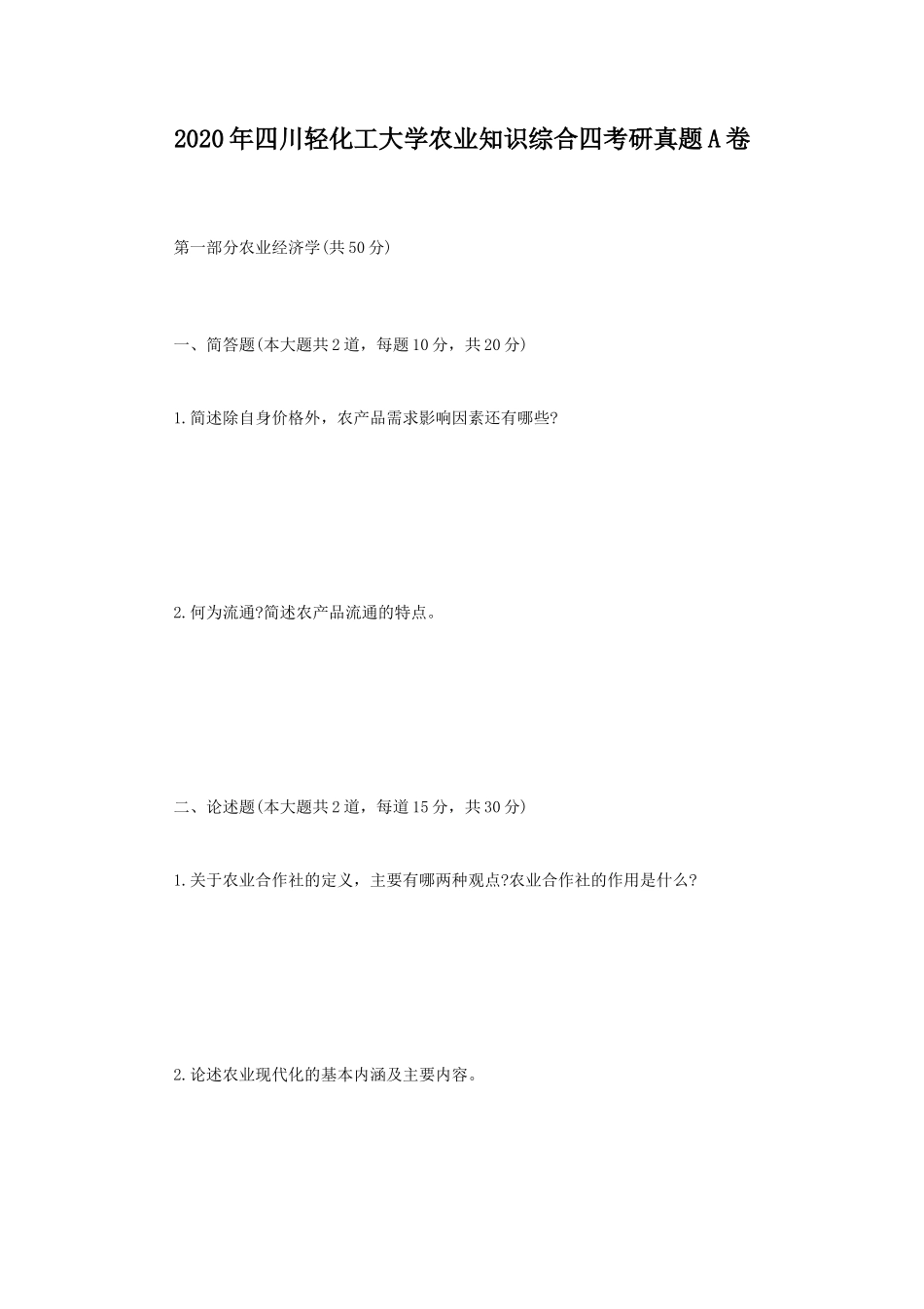 2020年四川轻化工大学农业知识综合四考研真题A卷

第一部分农业经济学(共50分)

一、简答题(本大题共2道，每题10分，共20分)

1.简述除自身价格外，农产品需求影响因素还有哪些?

2.何为流通?简述农产品流通的特点。

二、论述题(本大题共2道，每道15分，共30分)

1.关于农业合作社的定义，主要有哪两种观点?农业合作社的作用是什么?

2.论述农业现代化的基本内涵及主要内容。